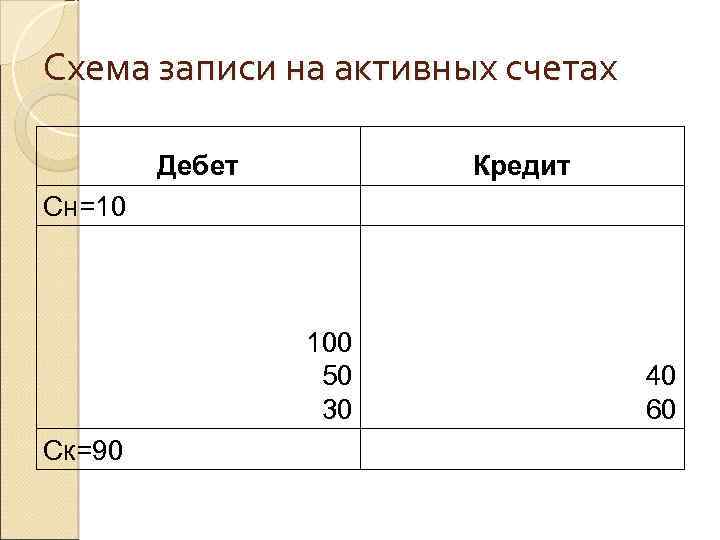 Схема записи на активных счетах

| Дебет | Кредит |
|---|---|
| Сн=10 | |
| 100 50 30 | 40 60 |
| Ск=90 | |